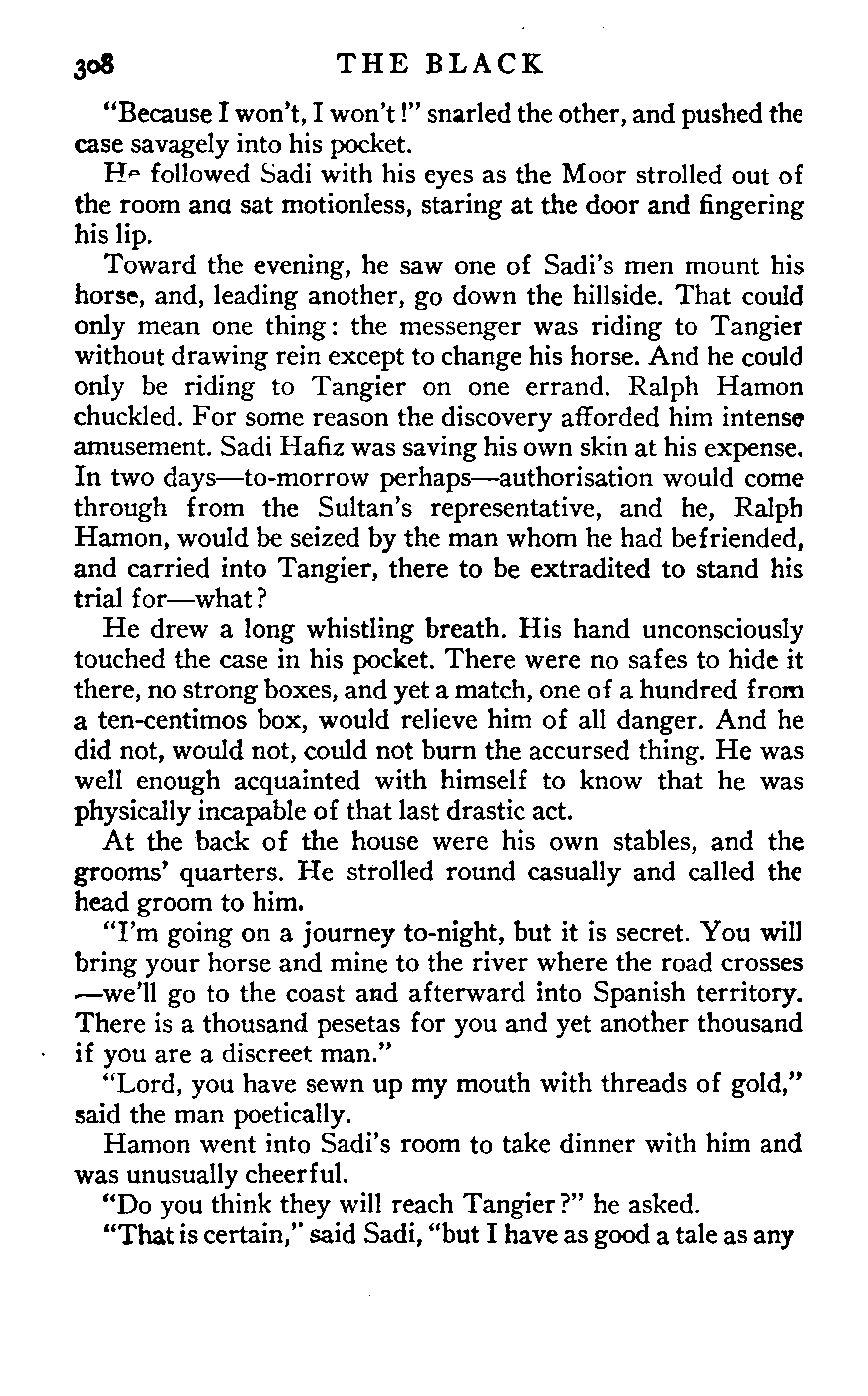 308 THE BLACK

"Because I won't, I won't!" snarled the other, and pushed the case savagely into his pocket.

He followed Sadi with his eyes as the Moor strolled out of the room and sat motionless, staring at the door and fingering his lip.

Toward the evening, he saw one of Sadi's men mount his horse, and, leading another, go down the hillside. That could only mean one thing: the messenger was riding to Tangier without drawing rein except to change his horse. And he could only be riding to Tangier on one errand. Ralph Hamon chuckled. For some reason the discovery afforded him intense amusement. Sadi Hafiz was saving his own skin at his expense. In two days—to-morrow perhaps—authorisation would come through from the Sultan's representative, and he, Ralph Hamon, would be seized by the man whom he had befriended, and carried into Tangier, there to be extradited to stand his trial for—what?

He drew a long whistling breath. His hand unconsciously touched the case in his pocket. There were no safes to hide it there, no strong boxes, and yet a match, one of a hundred from a ten-centimos box, would relieve him of all danger. And he did not, would not, could not burn the accursed thing. He was well enough acquainted with himself to know that he was physically incapable of that last drastic act.

At the back of the house were his own stables, and the grooms' quarters. He strolled round casually and called the head groom to him.

"I'm going on a journey to-night, but it is secret. You will bring your horse and mine to the river where the road crosses—we'll go to the coast and afterward into Spanish territory. There is a thousand pesetas for you and yet another thousand if you are a discreet man."

"Lord, you have sewn up my mouth with threads of gold," said the man poetically.

Hamon went into Sadi's room to take dinner with him and was unusually cheerful.

"Do you think they will reach Tangier?" he asked.

"That is certain," said Sadi, "but I have as good a tale as any